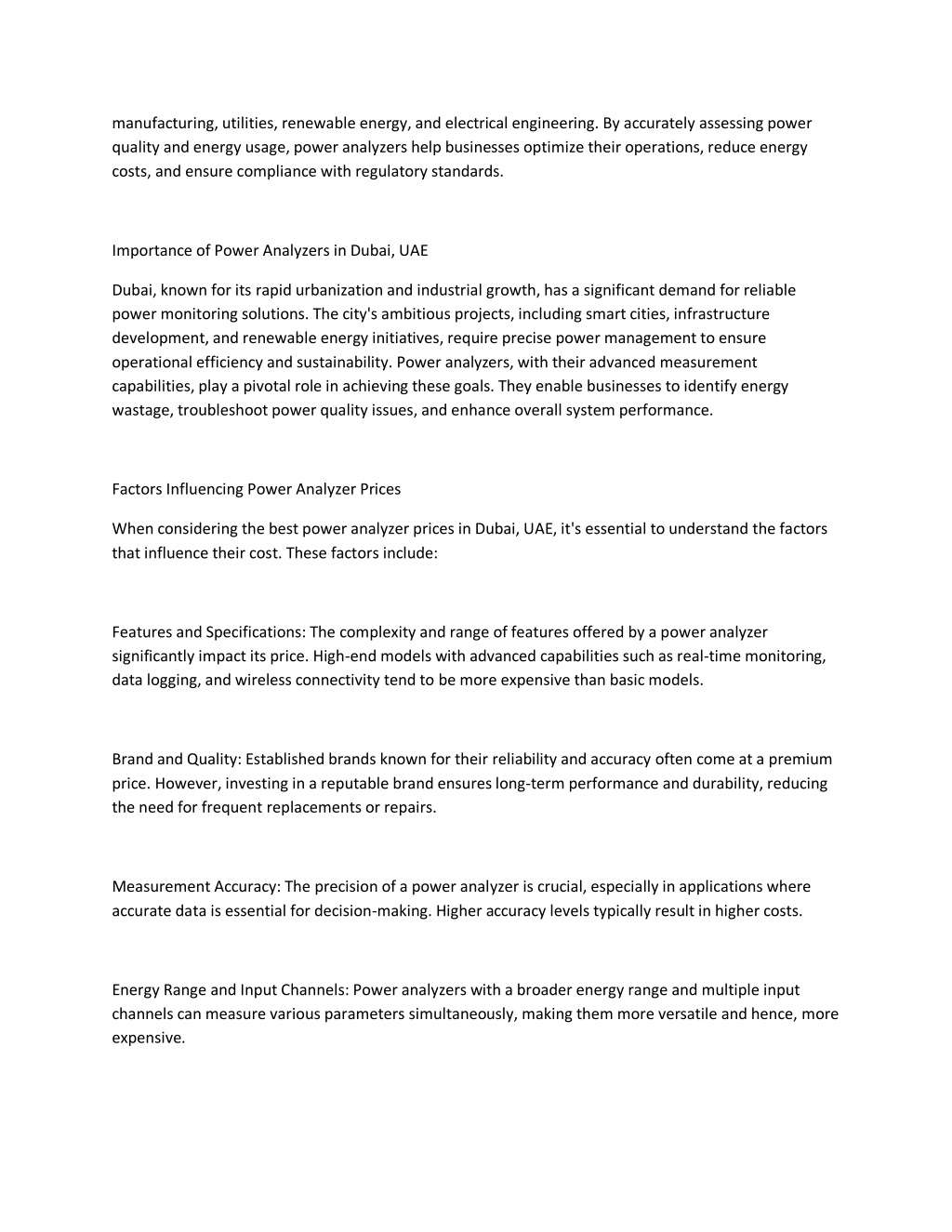 manufacturing, utilities, renewable energy, and electrical engineering. By accurately assessing power quality and energy usage, power analyzers help businesses optimize their operations, reduce energy costs, and ensure compliance with regulatory standards.

Importance of Power Analyzers in Dubai, UAE

Dubai, known for its rapid urbanization and industrial growth, has a significant demand for reliable power monitoring solutions. The city's ambitious projects, including smart cities, infrastructure development, and renewable energy initiatives, require precise power management to ensure operational efficiency and sustainability. Power analyzers, with their advanced measurement capabilities, play a pivotal role in achieving these goals. They enable businesses to identify energy wastage, troubleshoot power quality issues, and enhance overall system performance.

Factors Influencing Power Analyzer Prices

When considering the best power analyzer prices in Dubai, UAE, it's essential to understand the factors that influence their cost. These factors include:

Features and Specifications: The complexity and range of features offered by a power analyzer significantly impact its price. High-end models with advanced capabilities such as real-time monitoring, data logging, and wireless connectivity tend to be more expensive than basic models.

Brand and Quality: Established brands known for their reliability and accuracy often come at a premium price. However, investing in a reputable brand ensures long-term performance and durability, reducing the need for frequent replacements or repairs.

Measurement Accuracy: The precision of a power analyzer is crucial, especially in applications where accurate data is essential for decision-making. Higher accuracy levels typically result in higher costs.

Energy Range and Input Channels: Power analyzers with a broader energy range and multiple input channels can measure various parameters simultaneously, making them more versatile and hence, more expensive.